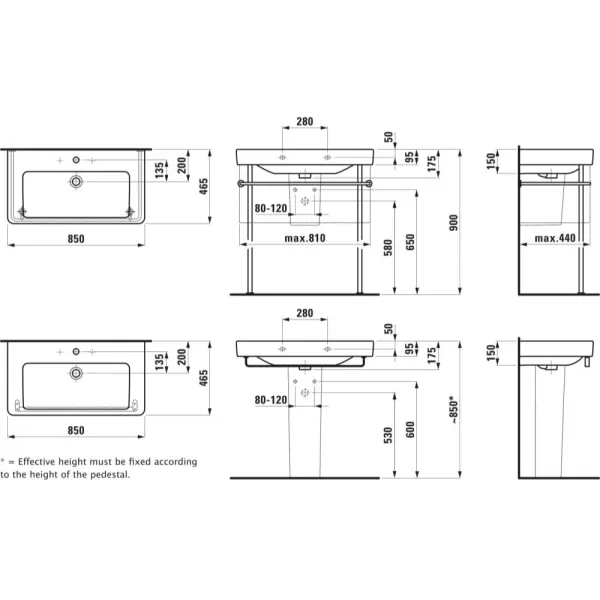 135
200
465
850
280
50
95
175
80-120
max.810
580
650
900
150
max.440

135
200
465
850
280
50
95
175
80-120
530
600
~850*
150

* = Effective height must be fixed according to the height of the pedestal.